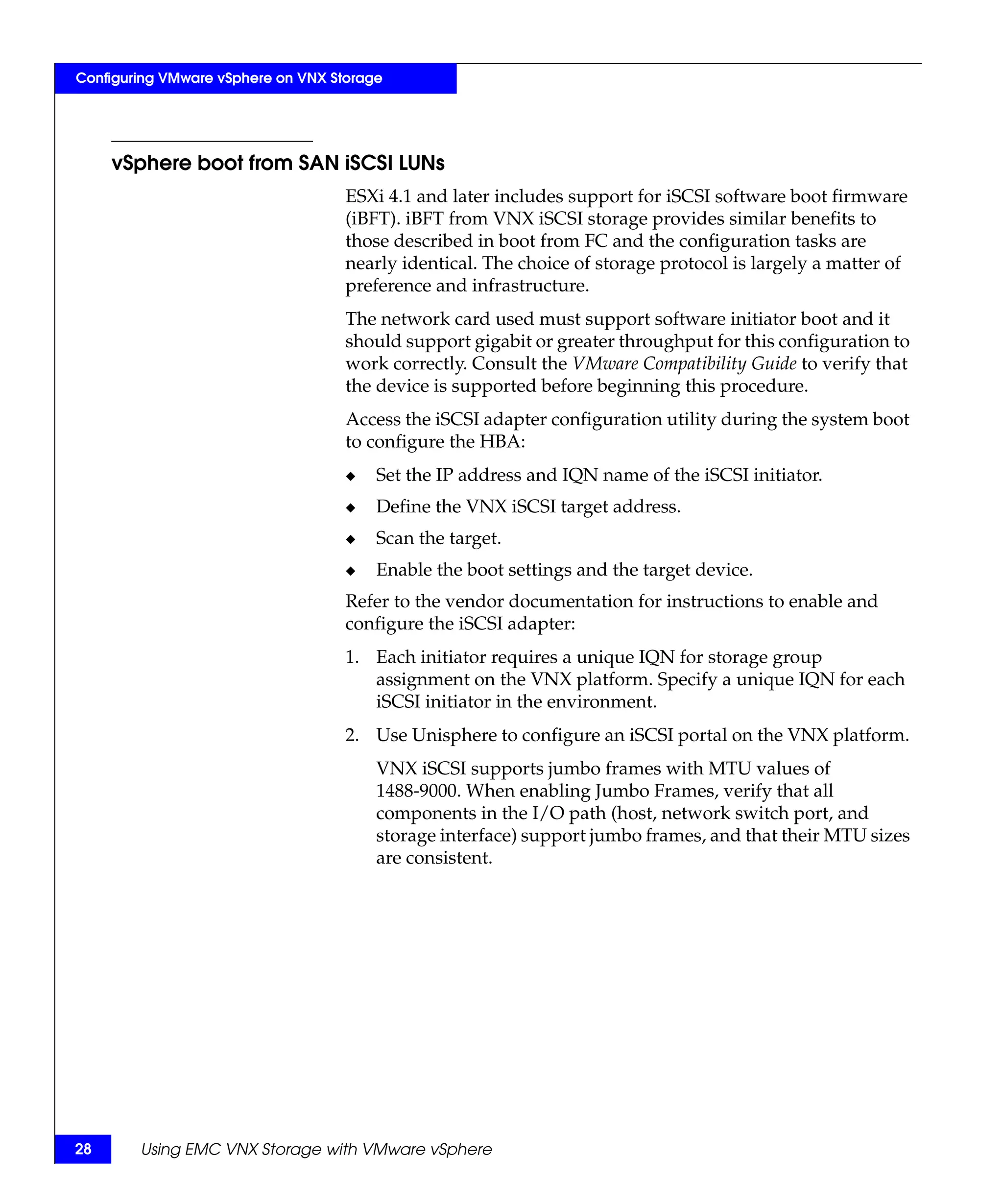 Configuring VMware vSphere on VNX Storage

vSphere boot from SAN iSCSI LUNs

ESXi 4.1 and later includes support for iSCSI software boot firmware (iBFT). iBFT from VNX iSCSI storage provides similar benefits to those described in boot from FC and the configuration tasks are nearly identical. The choice of storage protocol is largely a matter of preference and infrastructure.

The network card used must support software initiator boot and it should support gigabit or greater throughput for this configuration to work correctly. Consult the VMware Compatibility Guide to verify that the device is supported before beginning this procedure.

Access the iSCSI adapter configuration utility during the system boot to configure the HBA:

◆ Set the IP address and IQN name of the iSCSI initiator.

◆ Define the VNX iSCSI target address.

◆ Scan the target.

◆ Enable the boot settings and the target device.

Refer to the vendor documentation for instructions to enable and configure the iSCSI adapter:

1. Each initiator requires a unique IQN for storage group assignment on the VNX platform. Specify a unique IQN for each iSCSI initiator in the environment.

2. Use Unisphere to configure an iSCSI portal on the VNX platform.

VNX iSCSI supports jumbo frames with MTU values of 1488-9000. When enabling Jumbo Frames, verify that all components in the I/O path (host, network switch port, and storage interface) support jumbo frames, and that their MTU sizes are consistent.

28 Using EMC VNX Storage with VMware vSphere